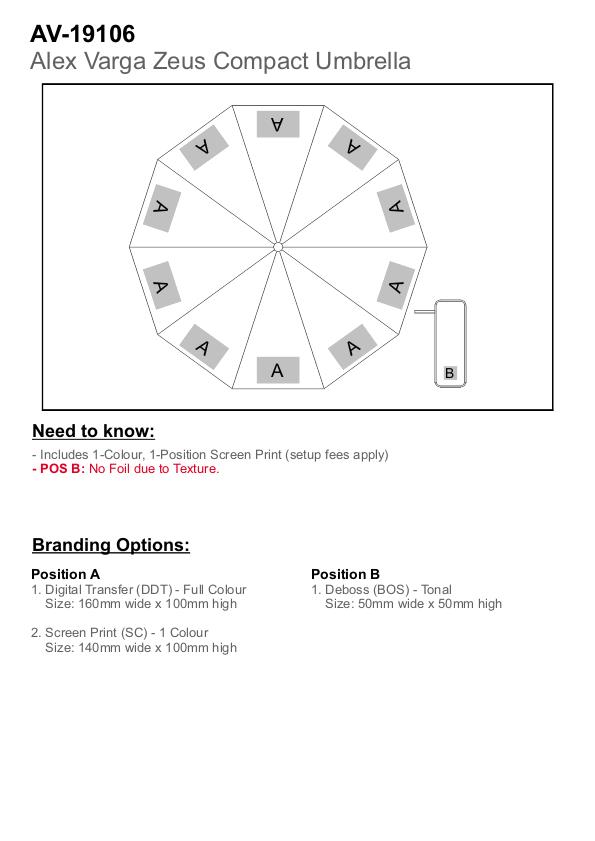 AV-19106
Alex Varga Zeus Compact Umbrella

A A A A A A A A A A B

Need to know:

- Includes 1-Colour, 1-Position Screen Print (setup fees apply)
- POS B: No Foil due to Texture.

Branding Options:

Position A
1. Digital Transfer (DDT) - Full Colour
Size: 160mm wide x 100mm high

2. Screen Print (SC) - 1 Colour
Size: 140mm wide x 100mm high

Position B
1. Deboss (BOS) - Tonal
Size: 50mm wide x 50mm high